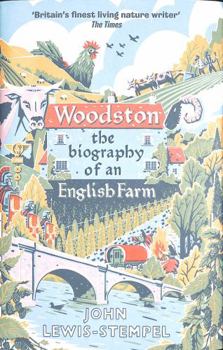 'Britain's finest living nature writer'
The Times

Woodston

the biography of an English Farm

JOHN LEWIS-STEMPEL